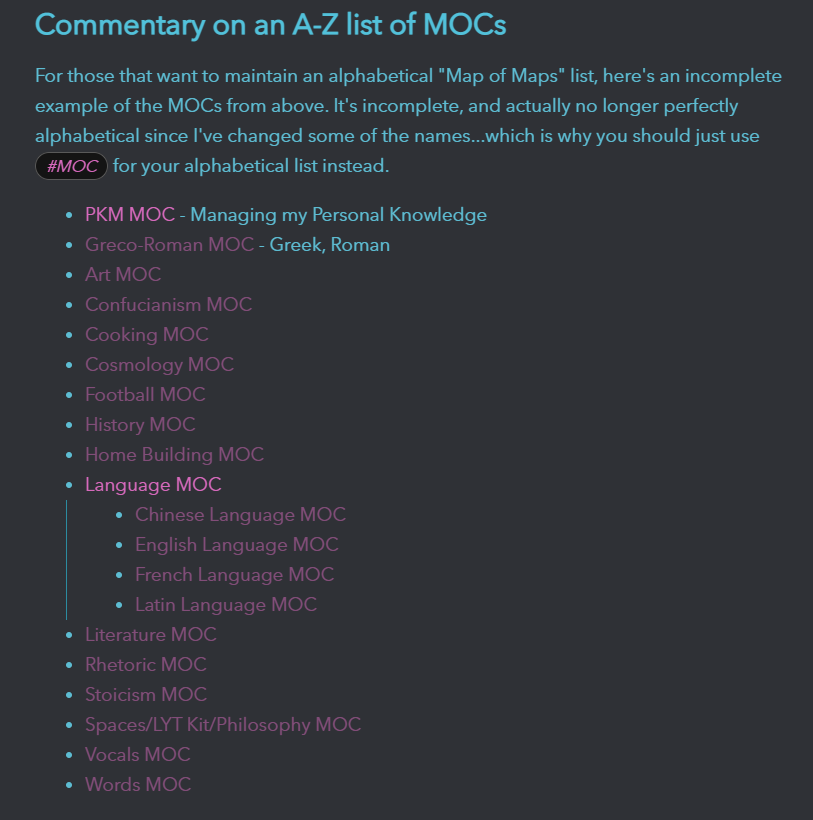 Commentary on an A-Z list of MOCs

For those that want to maintain an alphabetical "Map of Maps" list, here's an incomplete example of the MOCs from above. It's incomplete, and actually no longer perfectly alphabetical since I've changed some of the names...which is why you should just use #MOC for your alphabetical list instead.

- PKM MOC - Managing my Personal Knowledge
- Greco-Roman MOC - Greek, Roman
- Art MOC
- Confucianism MOC
- Cooking MOC
- Cosmology MOC
- Football MOC
- History MOC
- Home Building MOC
- Language MOC
  - Chinese Language MOC
  - English Language MOC
  - French Language MOC
  - Latin Language MOC
- Literature MOC
- Rhetoric MOC
- Stoicism MOC
- Spaces/LYT Kit/Philosophy MOC
- Vocals MOC
- Words MOC